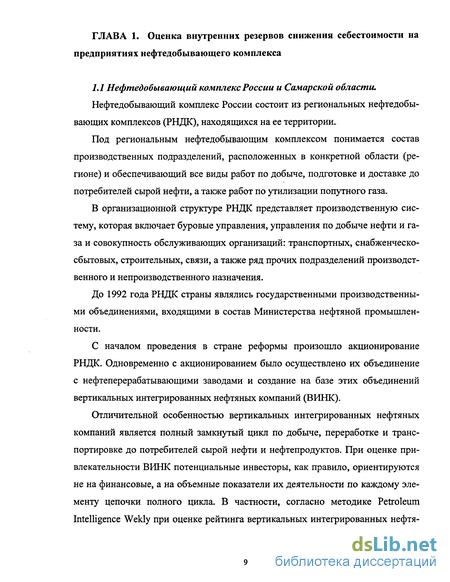 ГЛАВА 1. Оценка внутренних резервов снижения себестоимости на предприятиях нефтедобывающего комплекса

1.1 Нефтедобывающий комплекс России и Самарской области.

Нефтедобывающий комплекс России состоит из региональных нефтедобывающих комплексов (РНДК), находящихся на ее территории.

Под региональным нефтедобывающим комплексом понимается состав производственных подразделений, расположенных в конкретной области (регионе) и обеспечивающий все виды работ по добыче, подготовке и доставке до потребителей сырой нефти, а также работ по утилизации попутного газа.

В организационной структуре РНДК представляет производственную систему, которая включает буровые управления, управления по добыче нефти и газа и совокупность обслуживающих организаций: транспортных, снабженческо-сбытовых, строительных, связи, а также ряд прочих подразделений производственного и непроизводственного назначения.

До 1992 года РНДК страны являлись государственными производственными объединениями, входящими в состав Министерства нефтяной промышленности.

С началом проведения в стране реформы произошло акционирование РНДК. Одновременно с акционированием было осуществлено их объединение с нефтеперерабатывающими заводами и создание на базе этих объединений вертикальных интегрированных нефтяных компаний (ВИНК).

Отличительной особенностью вертикальных интегрированных нефтяных компаний является полный замкнутый цикл по добыче, переработке и транспортировке до потребителей сырой нефти и нефтепродуктов. При оценке привлекательности ВИНК потенциальные инвесторы, как правило, ориентируются не на финансовые, а на объемные показатели их деятельности по каждому элементу цепочки полного цикла. В частности, согласно методике Petroleum Intelligence Wekly при оценке рейтинга вертикальных интегрированных нефтя-

9

dsLib.net
библиотека диссертаций